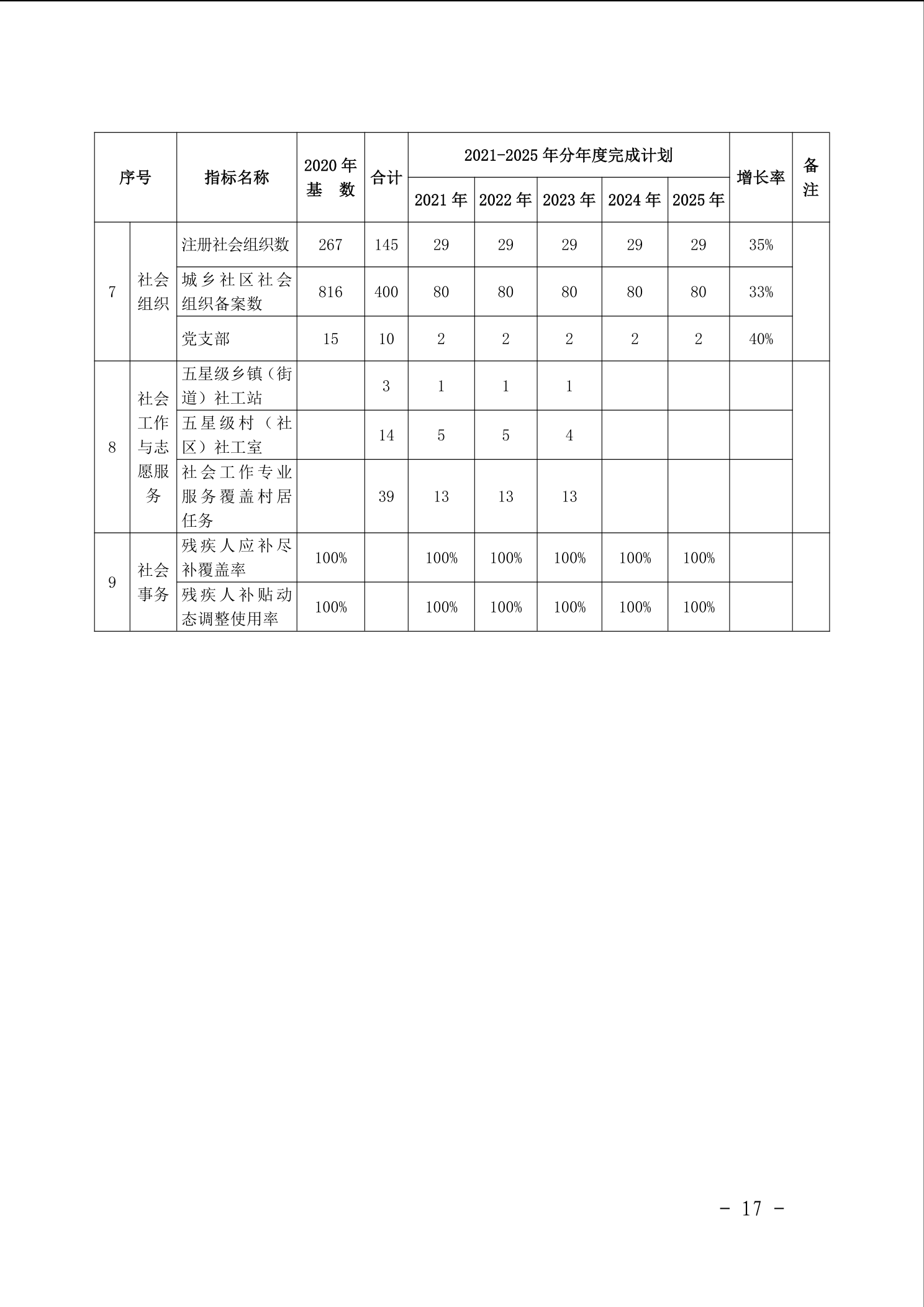 | 序号 | | 指标名称 | 2020年基 数 | 合计 | 2021-2025年分年度完成计划 | | | | | 增长率 | 备注 |
|---|---|---|---|---|---|---|---|---|---|---|---|
| | | | | | 2021年 | 2022年 | 2023年 | 2024年 | 2025年 | | |
| 7 | 社会组织 | 注册社会组织数 | 267 | 145 | 29 | 29 | 29 | 29 | 29 | 35% | |
| | | 城乡社区社会组织备案数 | 816 | 400 | 80 | 80 | 80 | 80 | 80 | 33% | |
| | | 党支部 | 15 | 10 | 2 | 2 | 2 | 2 | 2 | 40% | |
| 8 | 社会工作与志愿服务 | 五星级乡镇（街道）社工站 | | 3 | 1 | 1 | 1 | | | | |
| | | 五星级村（社区）社工室 | | 14 | 5 | 5 | 4 | | | | |
| | | 社会工作专业服务覆盖村居任务 | | 39 | 13 | 13 | 13 | | | | |
| 9 | 社会事务 | 残疾人应补尽补覆盖率 | 100% | | 100% | 100% | 100% | 100% | 100% | | |
| | | 残疾人补贴动态调整使用率 | 100% | | 100% | 100% | 100% | 100% | 100% | | |

- 17 -